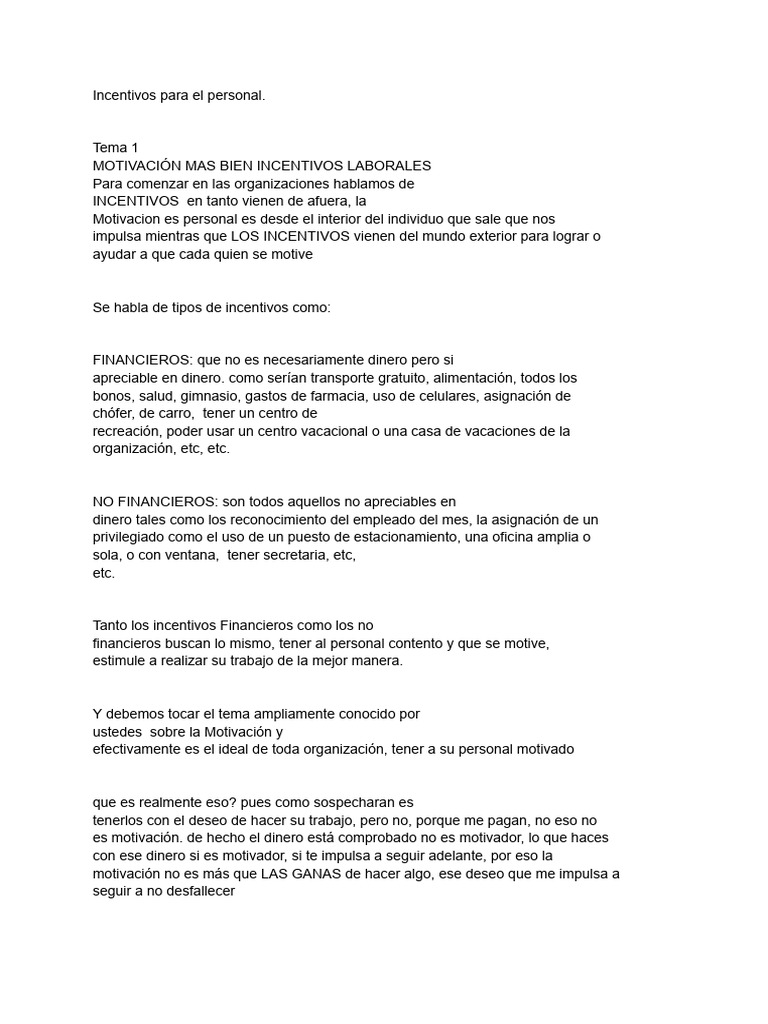 Incentivos para el personal.

Tema 1
MOTIVACIÓN MAS BIEN INCENTIVOS LABORALES
Para comenzar en las organizaciones hablamos de INCENTIVOS en tanto vienen de afuera, la Motivacion es personal es desde el interior del individuo que sale que nos impulsa mientras que LOS INCENTIVOS vienen del mundo exterior para lograr o ayudar a que cada quien se motive

Se habla de tipos de incentivos como:

FINANCIEROS: que no es necesariamente dinero pero si apreciable en dinero. como serían transporte gratuito, alimentación, todos los bonos, salud, gimnasio, gastos de farmacia, uso de celulares, asignación de chófer, de carro, tener un centro de recreación, poder usar un centro vacacional o una casa de vacaciones de la organización, etc, etc.

NO FINANCIEROS: son todos aquellos no apreciables en dinero tales como los reconocimiento del empleado del mes, la asignación de un privilegiado como el uso de un puesto de estacionamiento, una oficina amplia o sola, o con ventana, tener secretaria, etc, etc.

Tanto los incentivos Financieros como los no financieros buscan lo mismo, tener al personal contento y que se motive, estimule a realizar su trabajo de la mejor manera.

Y debemos tocar el tema ampliamente conocido por ustedes sobre la Motivación y efectivamente es el ideal de toda organización, tener a su personal motivado

que es realmente eso? pues como sospecharan es tenerlos con el deseo de hacer su trabajo, pero no, porque me pagan, no eso no es motivación. de hecho el dinero está comprobado no es motivador, lo que haces con ese dinero si es motivador, si te impulsa a seguir adelante, por eso la motivación no es más que LAS GANAS de hacer algo, ese deseo que me impulsa a seguir a no desfallecer